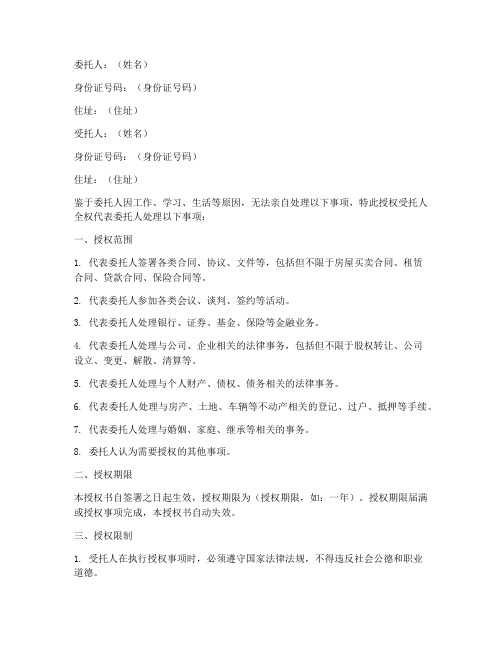 委托人：（姓名）

身份证号码：（身份证号码）

住址：（住址）

受托人：（姓名）

身份证号码：（身份证号码）

住址：（住址）

鉴于委托人因工作、学习、生活等原因，无法亲自处理以下事项，特此授权受托人全权代表委托人处理以下事项：

一、授权范围

1. 代表委托人签署各类合同、协议、文件等，包括但不限于房屋买卖合同、租赁合同、贷款合同、保险合同等。

2. 代表委托人参加各类会议、谈判、签约等活动。

3. 代表委托人处理银行、证券、基金、保险等金融业务。

4. 代表委托人处理与公司、企业相关的法律事务，包括但不限于股权转让、公司设立、变更、解散、清算等。

5. 代表委托人处理与个人财产、债权、债务相关的法律事务。

6. 代表委托人处理与房产、土地、车辆等不动产相关的登记、过户、抵押等手续。

7. 代表委托人处理与婚姻、家庭、继承等相关的事务。

8. 委托人认为需要授权的其他事项。

二、授权期限

本授权书自签署之日起生效，授权期限为（授权期限，如：一年）。授权期限届满或授权事项完成，本授权书自动失效。

三、授权限制

1. 受托人在执行授权事项时，必须遵守国家法律法规，不得违反社会公德和职业道德。